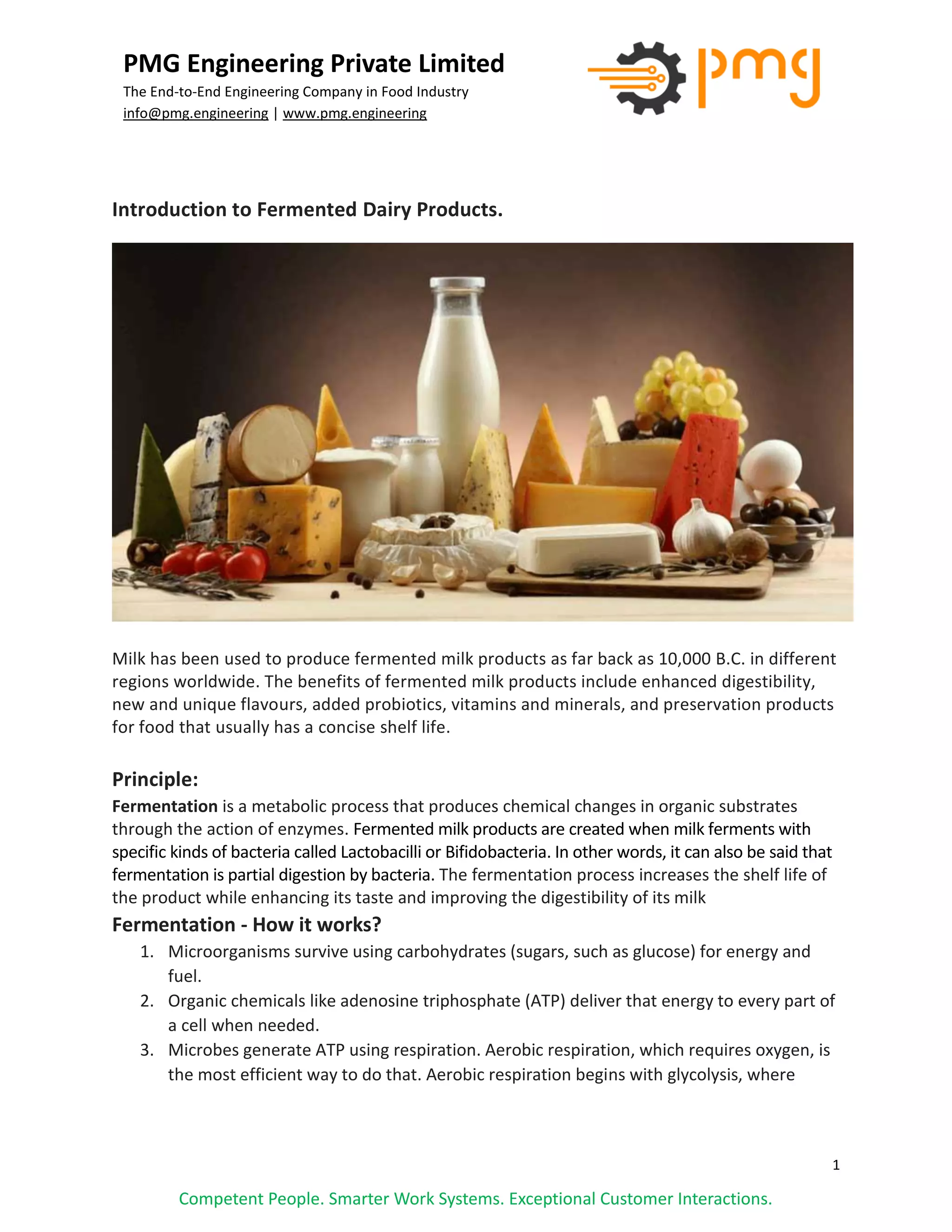 PMG Engineering Private Limited
The End-to-End Engineering Company in Food Industry
info@pmg.engineering | www.pmg.engineering

pmg

Introduction to Fermented Dairy Products.

Milk has been used to produce fermented milk products as far back as 10,000 B.C. in different regions worldwide. The benefits of fermented milk products include enhanced digestibility, new and unique flavours, added probiotics, vitamins and minerals, and preservation products for food that usually has a concise shelf life.

Principle:
Fermentation is a metabolic process that produces chemical changes in organic substrates through the action of enzymes. Fermented milk products are created when milk ferments with specific kinds of bacteria called Lactobacilli or Bifidobacteria. In other words, it can also be said that fermentation is partial digestion by bacteria. The fermentation process increases the shelf life of the product while enhancing its taste and improving the digestibility of its milk

Fermentation - How it works?
1. Microorganisms survive using carbohydrates (sugars, such as glucose) for energy and fuel.
2. Organic chemicals like adenosine triphosphate (ATP) deliver that energy to every part of a cell when needed.
3. Microbes generate ATP using respiration. Aerobic respiration, which requires oxygen, is the most efficient way to do that. Aerobic respiration begins with glycolysis, where

1

Competent People. Smarter Work Systems. Exceptional Customer Interactions.